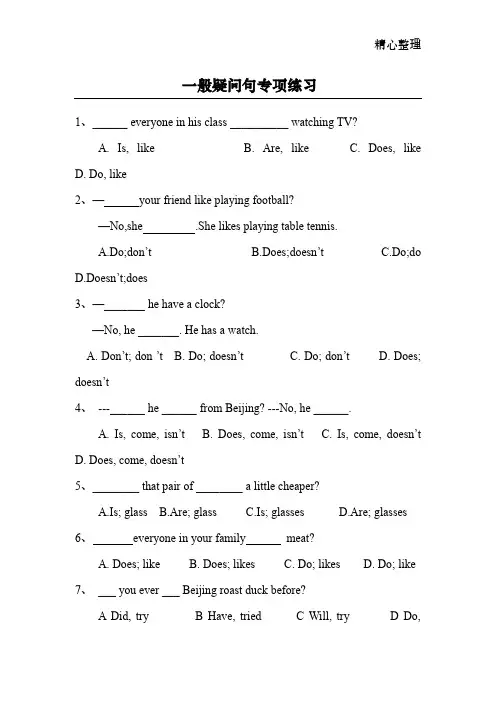 精心整理

一般疑问句专项练习

1、______ everyone in his class __________ watching TV?

A. Is, like B. Are, like C. Does, like D. Do, like

2、—______your friend like playing football?

—No,she_________.She likes playing table tennis.

A.Do;don't B.Does;doesn't C.Do;do D.Doesn't;does

3、—_______ he have a clock?

—No, he _______. He has a watch.

A. Don't; don 't B. Do; doesn't C. Do; don't D. Does; doesn't

4、 ---______ he ______ from Beijing? ---No, he ______.

A. Is, come, isn't B. Does, come, isn't C. Is, come, doesn't D. Does, come, doesn't

5、________ that pair of ________ a little cheaper?

A.Is; glass B.Are; glass C.Is; glasses D.Are; glasses

6、_______everyone in your family______ meat?

A. Does; like B. Does; likes C. Do; likes D. Do; like

7、 ___ you ever ___ Beijing roast duck before?

A Did, try B Have, tried C Will, try D Do,